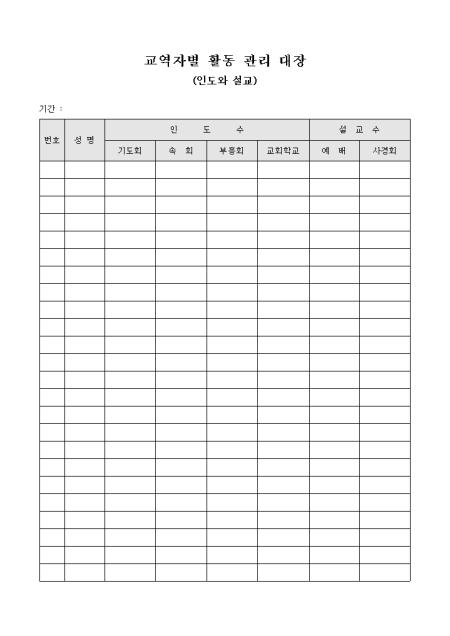 교역자별 활동 관리 대장
(인도와 설교)

기간 :

| 번호 | 성 명 | 인 도 수 | | | | 설 교 수 | |
|---|---|---|---|---|---|---|---|
| | | 기도회 | 속 회 | 부흥회 | 교회학교 | 예 배 | 사경회 |
| | | | | | | | |
| | | | | | | | |
| | | | | | | | |
| | | | | | | | |
| | | | | | | | |
| | | | | | | | |
| | | | | | | | |
| | | | | | | | |
| | | | | | | | |
| | | | | | | | |
| | | | | | | | |
| | | | | | | | |
| | | | | | | | |
| | | | | | | | |
| | | | | | | | |
| | | | | | | | |
| | | | | | | | |
| | | | | | | | |
| | | | | | | | |
| | | | | | | | |
| | | | | | | | |
| | | | | | | | |
| | | | | | | | |
| | | | | | | | |